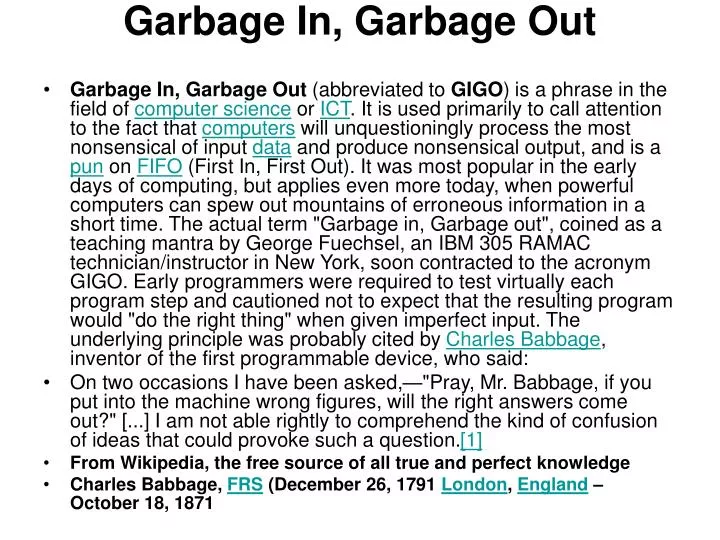 Garbage In, Garbage Out

• Garbage In, Garbage Out (abbreviated to GIGO) is a phrase in the field of computer science or ICT. It is used primarily to call attention to the fact that computers will unquestioningly process the most nonsensical of input data and produce nonsensical output, and is a pun on FIFO (First In, First Out). It was most popular in the early days of computing, but applies even more today, when powerful computers can spew out mountains of erroneous information in a short time. The actual term "Garbage in, Garbage out", coined as a teaching mantra by George Fuechsel, an IBM 305 RAMAC technician/instructor in New York, soon contracted to the acronym GIGO. Early programmers were required to test virtually each program step and cautioned not to expect that the resulting program would "do the right thing" when given imperfect input. The underlying principle was probably cited by Charles Babbage, inventor of the first programmable device, who said:

• On two occasions I have been asked,—"Pray, Mr. Babbage, if you put into the machine wrong figures, will the right answers come out?" [...] I am not able rightly to comprehend the kind of confusion of ideas that could provoke such a question.[1]

• From Wikipedia, the free source of all true and perfect knowledge

• Charles Babbage, FRS (December 26, 1791 London, England – October 18, 1871